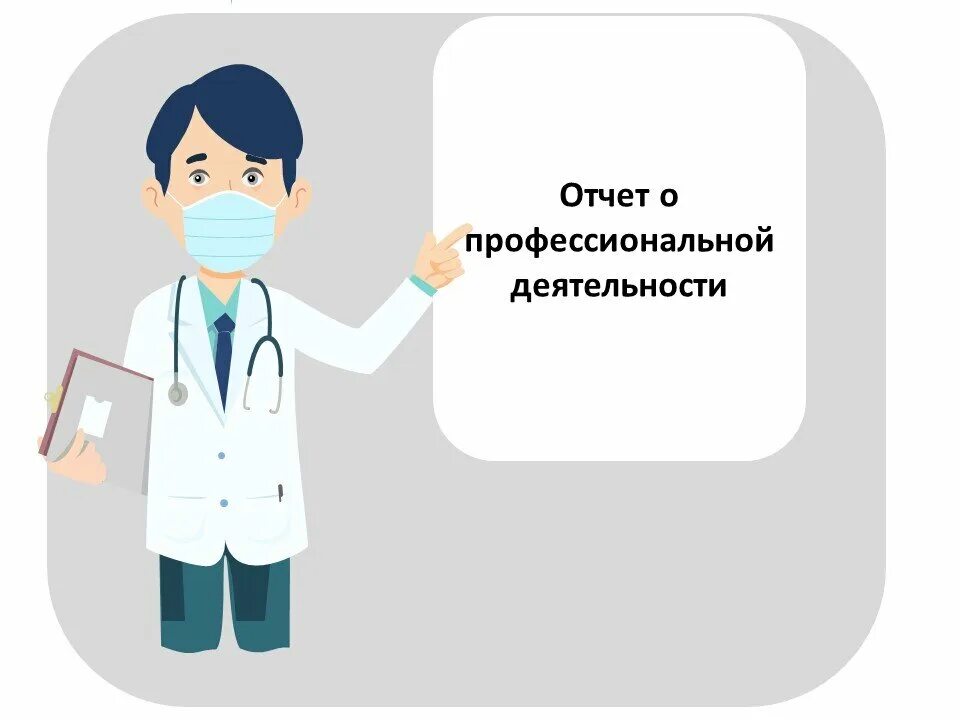 Отчет о профессиональной деятельности